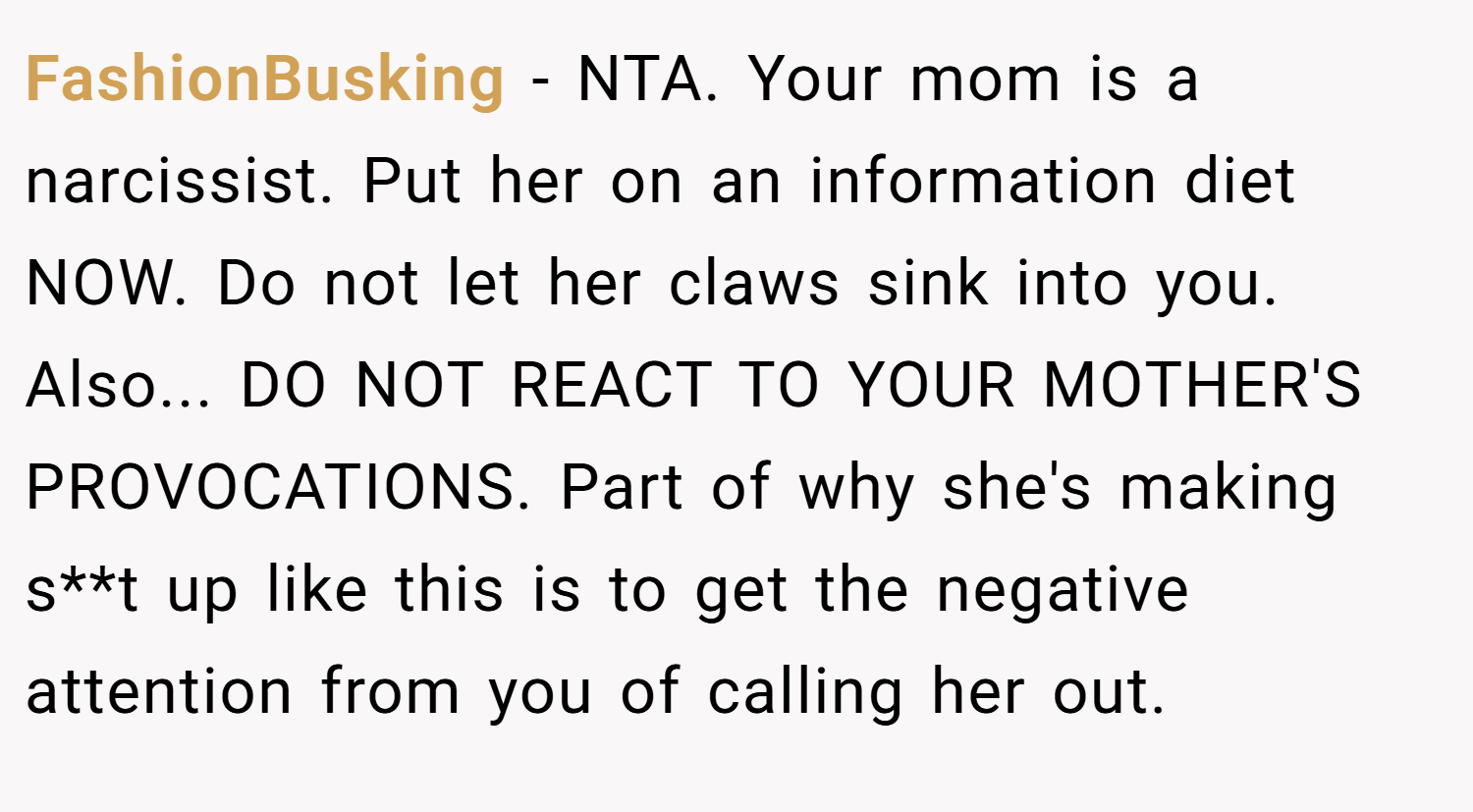 FashionBusking - NTA. Your mom is a narcissist. Put her on an information diet NOW. Do not let her claws sink into you. Also... DO NOT REACT TO YOUR MOTHER'S PROVOCATIONS. Part of why she's making s**t up like this is to get the negative attention from you of calling her out.